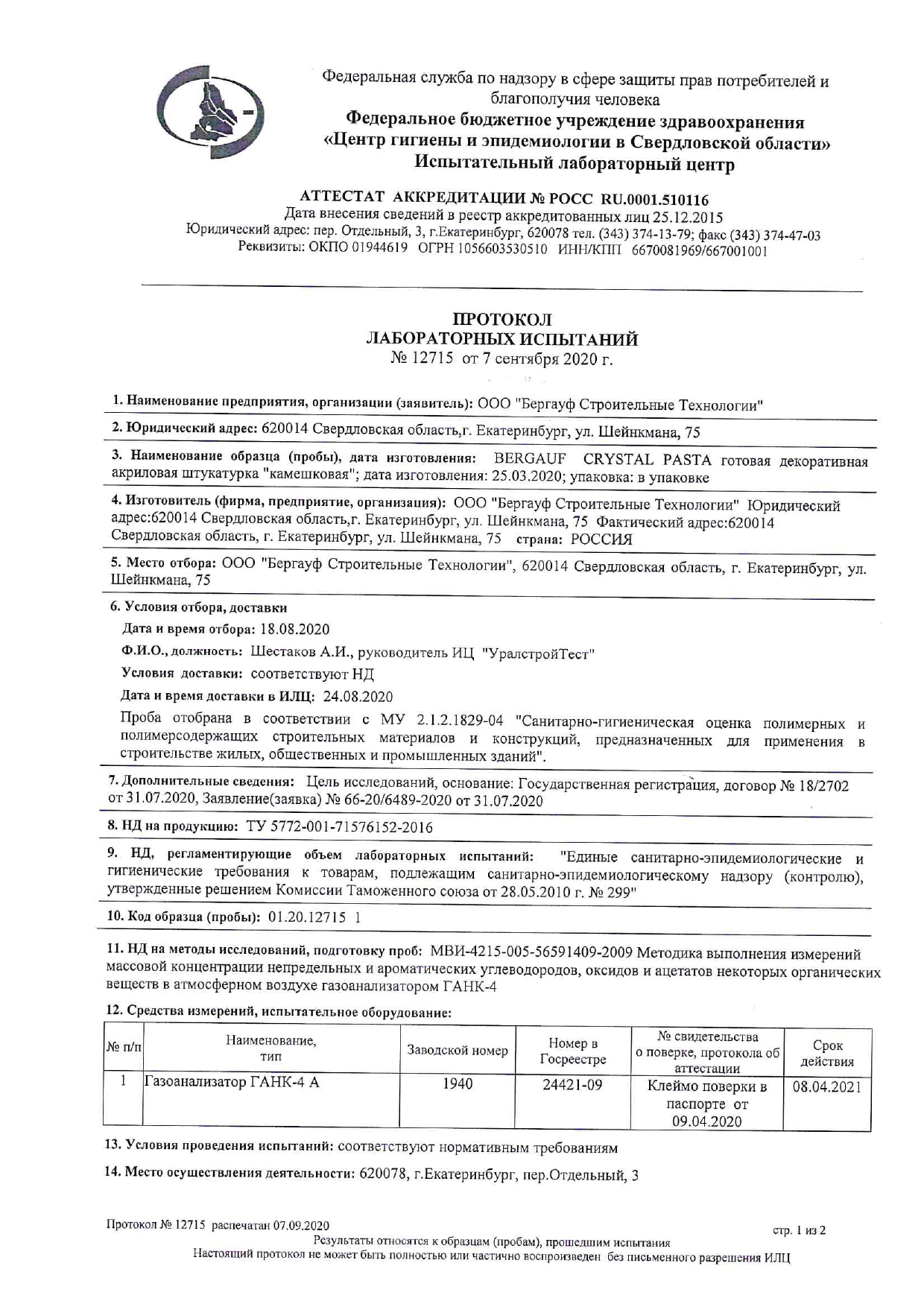 Федеральная служба по надзору в сфере защиты прав потребителей и благополучия человека
Федеральное бюджетное учреждение здравоохранения
«Центр гигиены и эпидемиологии в Свердловской области»
Испытательный лабораторный центр

АТТЕСТАТ АККРЕДИТАЦИИ № РОСС RU.0001.510116
Дата внесения сведений в реестр аккредитованных лиц 25.12.2015
Юридический адрес: пер. Отдельный, 3, г.Екатеринбург, 620078 тел. (343) 374-13-79; факс (343) 374-47-03
Реквизиты: ОКПО 01944619 ОГРН 1056603530510 ИНН/КПП 6670081969/667001001

ПРОТОКОЛ
ЛАБОРАТОРНЫХ ИСПЫТАНИЙ
№ 12715 от 7 сентября 2020 г.

1. Наименование предприятия, организации (заявитель): ООО "Бергауф Строительные Технологии"

2. Юридический адрес: 620014 Свердловская область,г. Екатеринбург, ул. Шейнкмана, 75

3. Наименование образца (пробы), дата изготовления: BERGAUF CRYSTAL PASTA готовая декоративная акриловая штукатурка "камешковая"; дата изготовления: 25.03.2020; упаковка: в упаковке

4. Изготовитель (фирма, предприятие, организация): ООО "Бергауф Строительные Технологии" Юридический адрес:620014 Свердловская область,г. Екатеринбург, ул. Шейнкмана, 75 Фактический адрес:620014 Свердловская область, г. Екатеринбург, ул. Шейнкмана, 75 страна: РОССИЯ

5. Место отбора: ООО "Бергауф Строительные Технологии", 620014 Свердловская область, г. Екатеринбург, ул. Шейнкмана, 75

6. Условия отбора, доставки
Дата и время отбора: 18.08.2020
Ф.И.О., должность: Шестаков А.И., руководитель ИЦ "УралстройТест"
Условия доставки: соответствуют НД
Дата и время доставки в ИЛЦ: 24.08.2020
Проба отобрана в соответствии с МУ 2.1.2.1829-04 "Санитарно-гигиеническая оценка полимерных и полимерсодержащих строительных материалов и конструкций, предназначенных для применения в строительстве жилых, общественных и промышленных зданий".

7. Дополнительные сведения: Цель исследований, основание: Государственная регистрация, договор № 18/2702 от 31.07.2020, Заявление(заявка) № 66-20/6489-2020 от 31.07.2020

8. НД на продукцию: ТУ 5772-001-71576152-2016

9. НД, регламентирующие объем лабораторных испытаний: "Единые санитарно-эпидемиологические и гигиенические требования к товарам, подлежащим санитарно-эпидемиологическому надзору (контролю), утвержденные решением Комиссии Таможенного союза от 28.05.2010 г. № 299"

10. Код образца (пробы): 01.20.12715 1

11. НД на методы исследований, подготовку проб: МВИ-4215-005-56591409-2009 Методика выполнения измерений массовой концентрации непредельных и ароматических углеводородов, оксидов и ацетатов некоторых органических веществ в атмосферном воздухе газоанализатором ГАНК-4

12. Средства измерений, испытательное оборудование:

| № п/п | Наименование, тип | Заводской номер | Номер в Госреестре | № свидетельства о поверке, протокола об аттестации | Срок действия |
|---|---|---|---|---|---|
| 1 | Газоанализатор ГАНК-4 А | 1940 | 24421-09 | Клеймо поверки в паспорте от 09.04.2020 | 08.04.2021 |

13. Условия проведения испытаний: соответствуют нормативным требованиям

14. Место осуществления деятельности: 620078, г.Екатеринбург, пер.Отдельный, 3

Протокол № 12715 распечатан 07.09.2020
стр. 1 из 2
Результаты относятся к образцам (пробам), прошедшим испытания
Настоящий протокол не может быть полностью или частично воспроизведен без письменного разрешения ИЛЦ